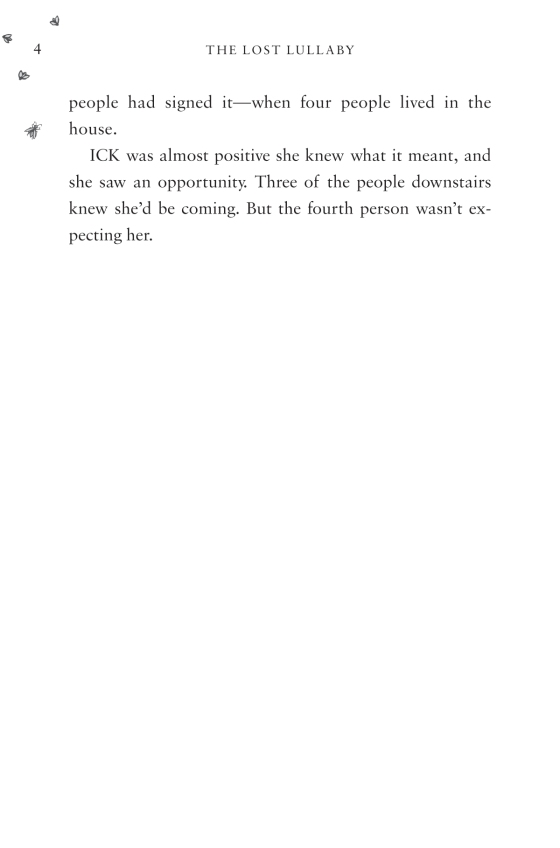 4 THE LOST LULLABY

people had signed it—when four people lived in the house.

ICK was almost positive she knew what it meant, and she saw an opportunity. Three of the people downstairs knew she'd be coming. But the fourth person wasn't expecting her.